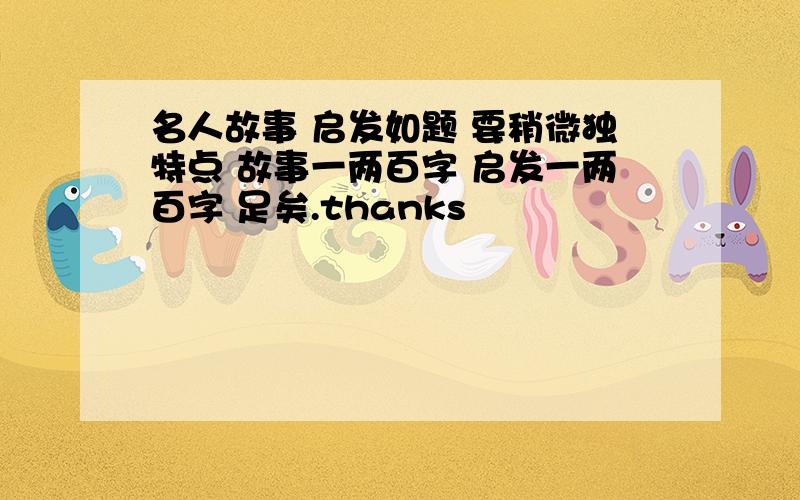 名人故事 启发如题 要稍微独特点 故事一两百字 启发一两百字 足矣.thanks